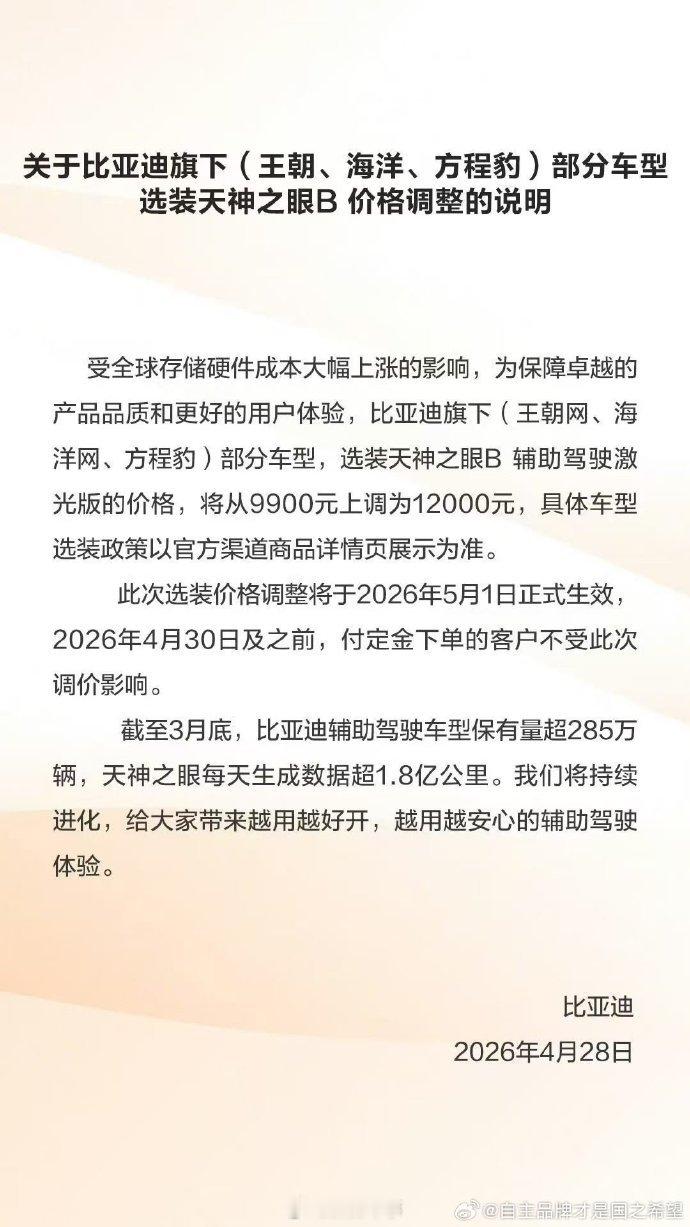 关于比亚迪旗下（王朝、海洋、方程豹）部分车型选装天神之眼B 价格调整的说明

受全球存储硬件成本大幅上涨的影响，为保障卓越的产品品质和更好的用户体验，比亚迪旗下（王朝网、海洋网、方程豹）部分车型，选装天神之眼B 辅助驾驶激光版的价格，将从9900元上调为12000元，具体车型选装政策以官方渠道商品详情页展示为准。

此次选装价格调整将于2026年5月1日正式生效，2026年4月30日及之前，付定金下单的客户不受此次调价影响。

截至3月底，比亚迪辅助驾驶车型保有量超285万辆，天神之眼每天生成数据超1.8亿公里。我们将持续进化，给大家带来越用越好开，越用越安心的辅助驾驶体验。

比亚迪
2026年4月28日

@自主品牌才是国之希望